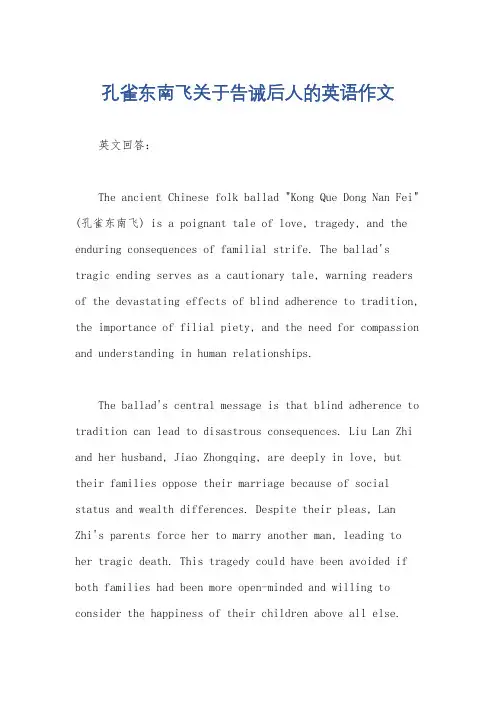 孔雀东南飞关于告诫后人的英语作文

英文回答：

The ancient Chinese folk ballad "Kong Que Dong Nan Fei" (孔雀东南飞) is a poignant tale of love, tragedy, and the enduring consequences of familial strife. The ballad's tragic ending serves as a cautionary tale, warning readers of the devastating effects of blind adherence to tradition, the importance of filial piety, and the need for compassion and understanding in human relationships.

The ballad's central message is that blind adherence to tradition can lead to disastrous consequences. Liu Lan Zhi and her husband, Jiao Zhongqing, are deeply in love, but their families oppose their marriage because of social status and wealth differences. Despite their pleas, Lan Zhi's parents force her to marry another man, leading to her tragic death. This tragedy could have been avoided if both families had been more open-minded and willing to consider the happiness of their children above all else.